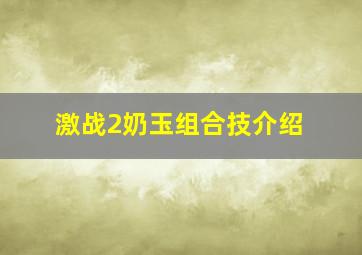 激战2奶玉组合技介绍